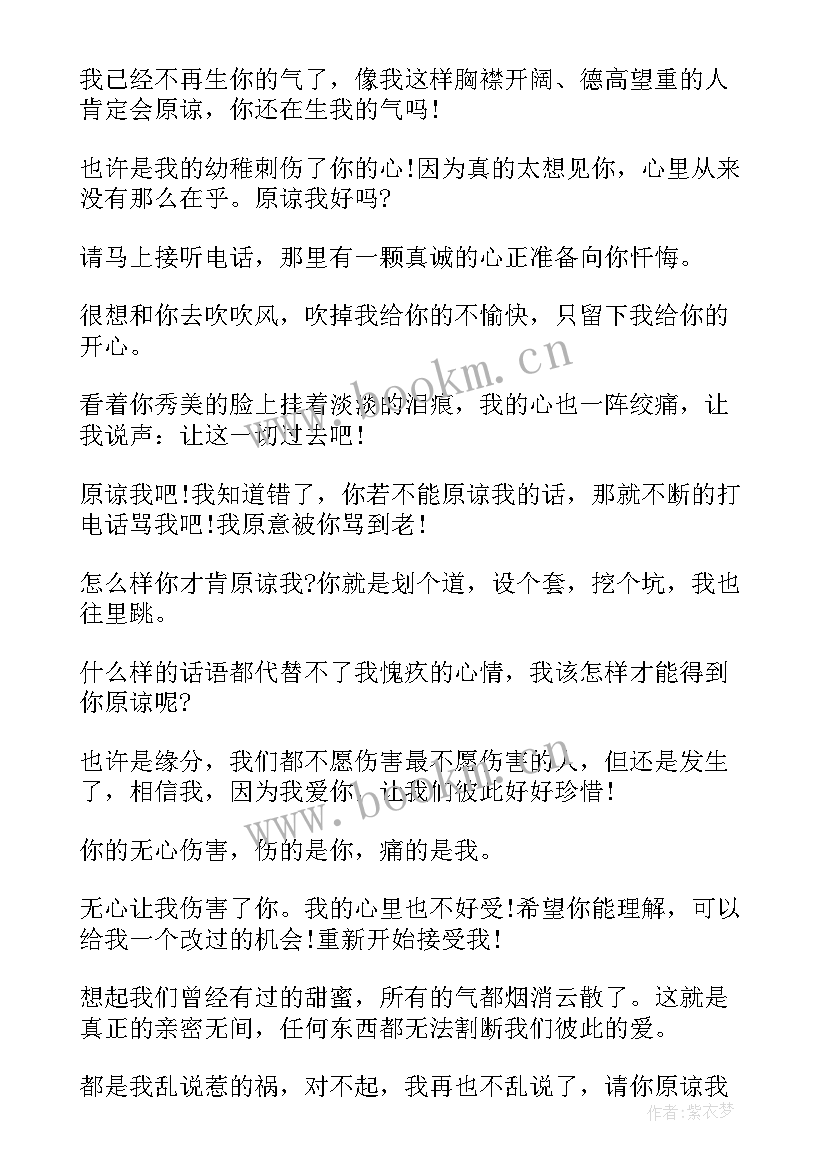 我已经不再生你的气了，像我这样胸襟开阔、德高望重的人肯定会原谅，你还在生我的气吗！

也许是我的幼稚刺伤了你的心!因为真的太想见你，心里从来没有那么在乎。原谅我好吗?

请马上接听电话，那里有一颗真诚的心正准备向你忏悔。

很想和你去吹吹风，吹掉我给你的不愉快，只留下我给你的开心。

看着你秀美的脸上挂着淡淡的泪痕，我的心也一阵绞痛，让我说声：让这一切过去吧！

原谅我吧!我知道错了，你若不能原谅我的话，那就不断的打电话骂我吧!我原意被你骂到老！

怎么样你才肯原谅我?你就是划个道，设个套，挖个坑，我也往里跳。

什么样的话语都代替不了我愧疚的心情，我该怎样才能得到你原谅呢?

也许是缘分，我们都不愿伤害最不愿伤害的人，但还是发生了，相信我，因为我爱你，让我们彼此好好珍惜！

你的无心伤害，伤的是你，痛的是我。

无心让我伤害了你。我的心里也不好受!希望你能理解，可以给我一个改过的机会!重新开始接受我！

想起我们曾经有过的甜蜜，所有的气都烟消云散了。这就是真正的亲密无间，任何东西都无法割断我们彼此的爱。

都是我乱说惹的祸，对不起，我再也不乱说了，请你原谅我

www.bookm.cn

www.bookm.cn

作者：紫衣梦